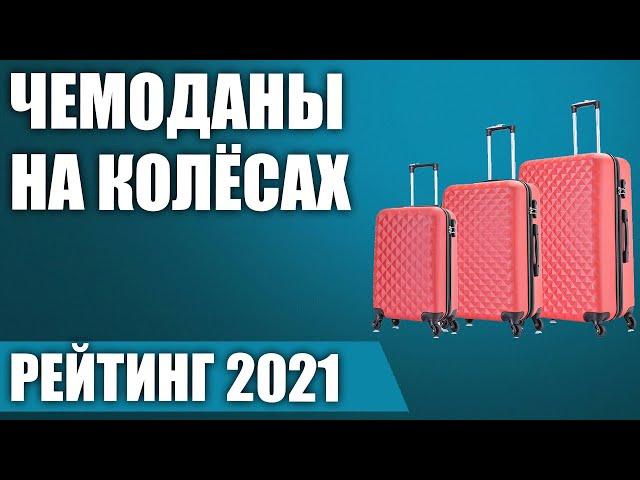 ЧЕМОДАНЫ НА КОЛЁСАХ

РЕЙТИНГ 2021